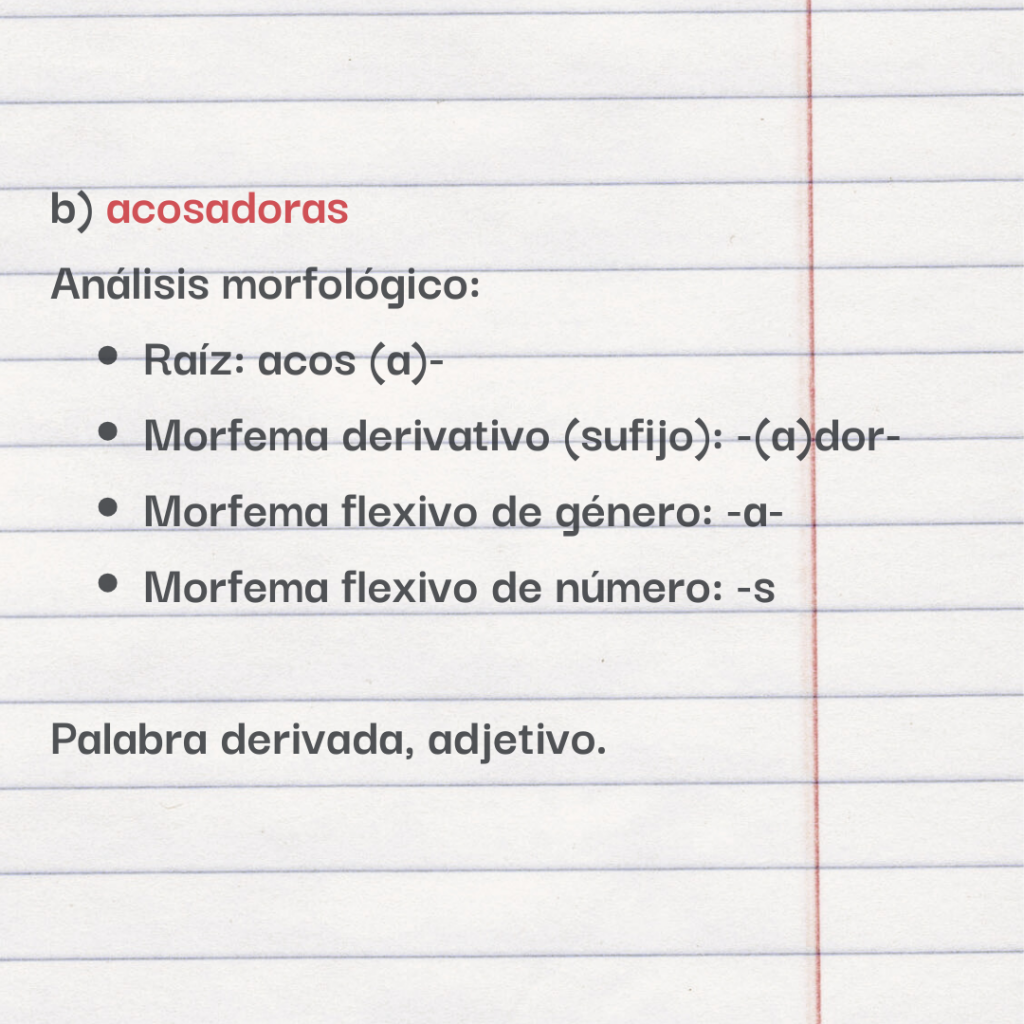 b) acosadoras

Análisis morfológico:

• Raíz: acos (a)-
• Morfema derivativo (sufijo): -(a)dor-
• Morfema flexivo de género: -a-
• Morfema flexivo de número: -s

Palabra derivada, adjetivo.